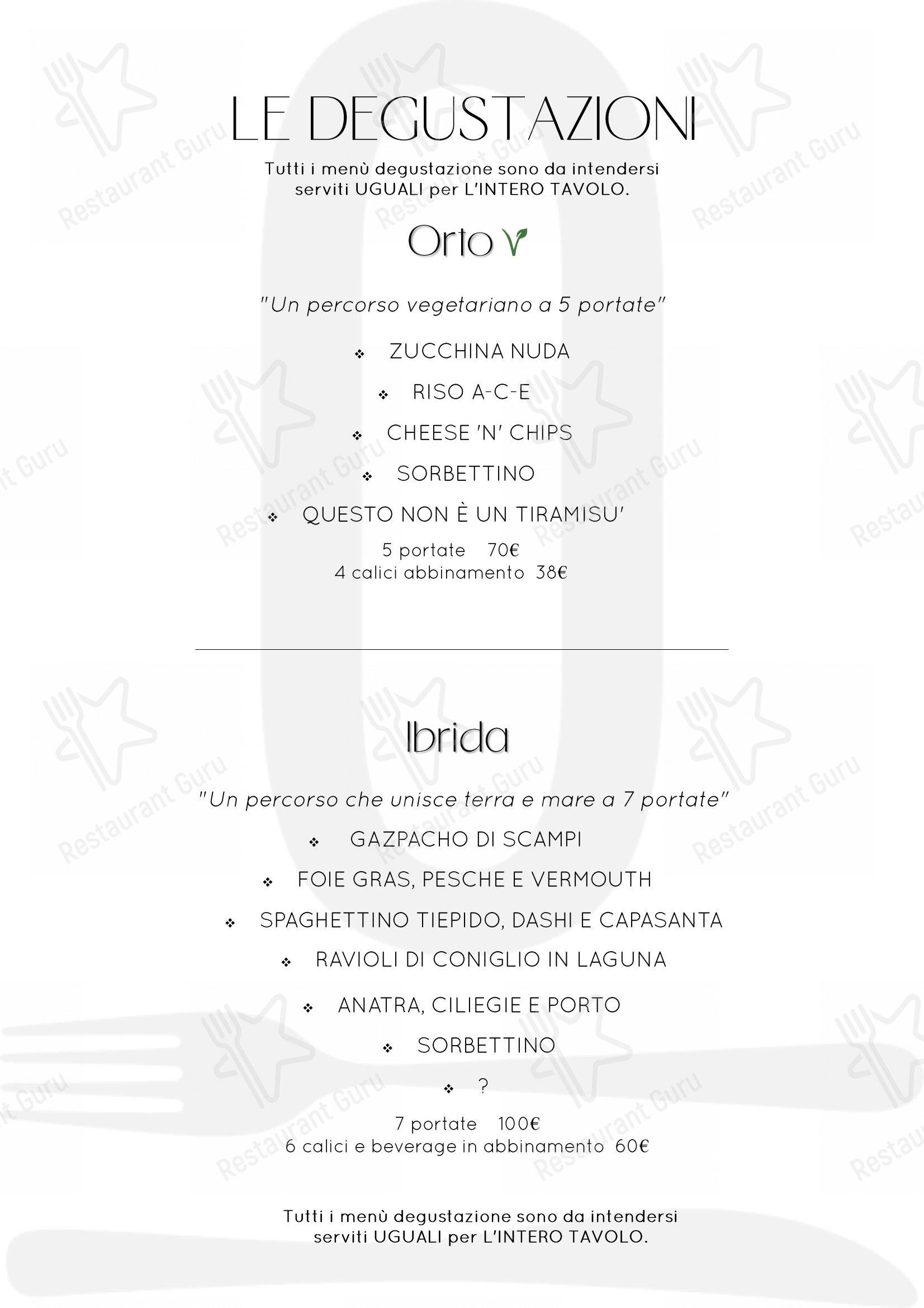 LE DEGUSTAZIONI

Tutti i menù degustazione sono da intendersi serviti UGUALI per L'INTERO TAVOLO.

Orto V

"Un percorso vegetariano a 5 portate"

❖ ZUCCHINA NUDA

❖ RISO A-C-E

❖ CHEESE 'N' CHIPS

❖ SORBETTINO

❖ QUESTO NON È UN TIRAMISU'

5 portate 70€
4 calici abbinamento 38€

Ibrida

"Un percorso che unisce terra e mare a 7 portate"

❖ GAZPACHO DI SCAMPI

❖ FOIE GRAS, PESCHE E VERMOUTH

❖ SPAGHETTINO TIEPIDO, DASHI E CAPASANTA

❖ RAVIOLI DI CONIGLIO IN LAGUNA

❖ ANATRA, CILIEGIE E PORTO

❖ SORBETTINO

❖ ?

7 portate 100€
6 calici e beverage in abbinamento 60€

Tutti i menù degustazione sono da intendersi serviti UGUALI per L'INTERO TAVOLO.

Restaurant Guru